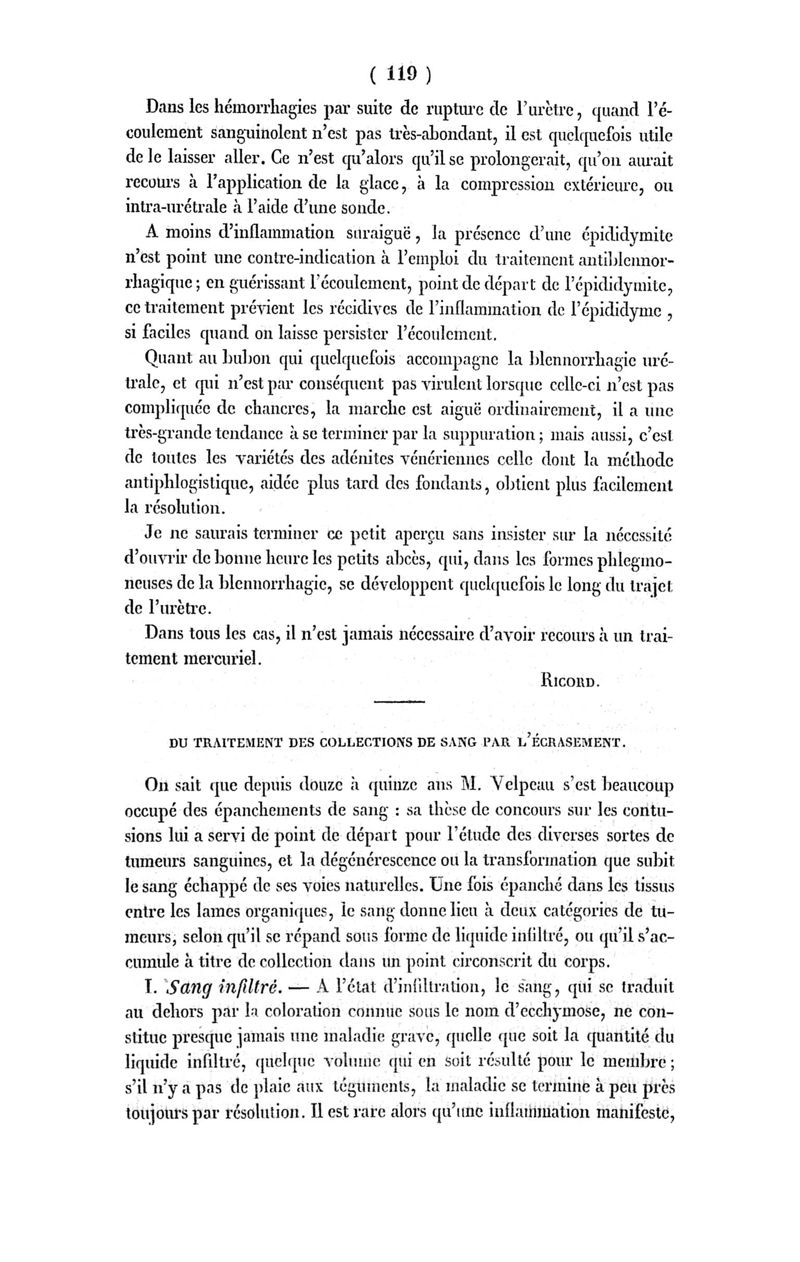 ( 119 )

Dans les hémorrhagies par suite de rupture de l'urètre, quand l'écoulement sanguinolent n'est pas très-abondant, il est quelquefois utile de le laisser aller. Ce n'est qu'alors qu'il se prolongerait, qu'on aurait recours à l'application de la glace, à la compression extérieure, ou intra-urétrale à l'aide d'une sonde.

A moins d'inflammation suraiguë, la présence d'une épididymite n'est point une contre-indication à l'emploi du traitement antiblennorrhagique; en guérissant l'écoulement, point de départ de l'épididymite, ce traitement prévient les récidives de l'inflammation de l'épididyme, si faciles quand on laisse persister l'écoulement.

Quant au bubon qui quelquefois accompagne la blennorrhagie urétrale, et qui n'est par conséquent pas virulent lorsque celle-ci n'est pas compliquée de chancres, la marche est aiguë ordinairement, il a une très-grande tendance à se terminer par la suppuration; mais aussi, c'est de toutes les variétés des adénites vénériennes celle dont la méthode antiphlogistique, aidée plus tard des fondants, obtient plus facilement la résolution.

Je ne saurais terminer ce petit aperçu sans insister sur la nécessité d'ouvrir de bonne heure les petits abcès, qui, dans les formes phlegmoneuses de la blennorrhagie, se développent quelquefois le long du trajet de l'urètre.

Dans tous les cas, il n'est jamais nécessaire d'avoir recours à un traitement mercuriel.

RICORD.

DU TRAITEMENT DES COLLECTIONS DE SANG PAR L'ÉCRASEMENT.

On sait que depuis douze à quinze ans M. Velpeau s'est beaucoup occupé des épanchements de sang : sa thèse de concours sur les contusions lui a servi de point de départ pour l'étude des diverses sortes de tumeurs sanguines, et la dégénérescence ou la transformation que subit le sang échappé de ses voies naturelles. Une fois épanché dans les tissus entre les lames organiques, le sang donne lieu à deux catégories de tumeurs, selon qu'il se répand sous forme de liquide infiltré, ou qu'il s'accumule à titre de collection dans un point circonscrit du corps.

I. Sang infiltré. — A l'état d'infiltration, le sang, qui se traduit au dehors par la coloration connue sous le nom d'ecchymose, ne constitue presque jamais une maladie grave, quelle que soit la quantité du liquide infiltré, quelque volume qui en soit résulté pour le membre; s'il n'y a pas de plaie aux téguments, la maladie se termine à peu près toujours par résolution. Il est rare alors qu'une inflammation manifeste,